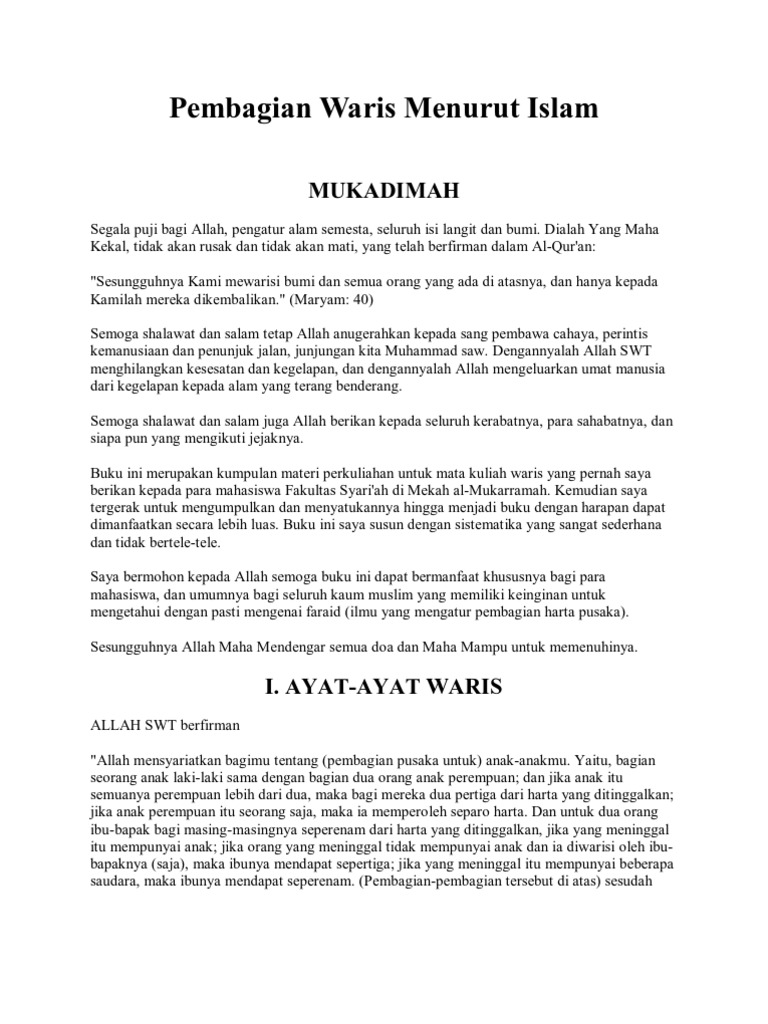 Pembagian Waris Menurut Islam

MUKADIMAH

Segala puji bagi Allah, pengatur alam semesta, seluruh isi langit dan bumi. Dialah Yang Maha Kekal, tidak akan rusak dan tidak akan mati, yang telah berfirman dalam Al-Qur'an:

"Sesungguhnya Kami mewarisi bumi dan semua orang yang ada di atasnya, dan hanya kepada Kamilah mereka dikembalikan." (Maryam: 40)

Semoga shalawat dan salam tetap Allah anugerahkan kepada sang pembawa cahaya, perintis kemanusiaan dan penunjuk jalan, junjungan kita Muhammad saw. Dengannyalah Allah SWT menghilangkan kesesatan dan kegelapan, dan dengannyalah Allah mengeluarkan umat manusia dari kegelapan kepada alam yang terang benderang.

Semoga shalawat dan salam juga Allah berikan kepada seluruh kerabatnya, para sahabatnya, dan siapa pun yang mengikuti jejaknya.

Buku ini merupakan kumpulan materi perkuliahan untuk mata kuliah waris yang pernah saya berikan kepada para mahasiswa Fakultas Syari'ah di Mekah al-Mukarramah. Kemudian saya tergerak untuk mengumpulkan dan menyatukannya hingga menjadi buku dengan harapan dapat dimanfaatkan secara lebih luas. Buku ini saya susun dengan sistematika yang sangat sederhana dan tidak bertele-tele.

Saya bermohon kepada Allah semoga buku ini dapat bermanfaat khususnya bagi para mahasiswa, dan umumnya bagi seluruh kaum muslim yang memiliki keinginan untuk mengetahui dengan pasti mengenai faraid (ilmu yang mengatur pembagian harta pusaka).

Sesungguhnya Allah Maha Mendengar semua doa dan Maha Mampu untuk memenuhinya.

I. AYAT-AYAT WARIS

ALLAH SWT berfirman

"Allah mensyariatkan bagimu tentang (pembagian pusaka untuk) anak-anakmu. Yaitu, bagian seorang anak laki-laki sama dengan bagian dua orang anak perempuan; dan jika anak itu semuanya perempuan lebih dari dua, maka bagi mereka dua pertiga dari harta yang ditinggalkan; jika anak perempuan itu seorang saja, maka ia memperoleh separo harta. Dan untuk dua orang ibu-bapak bagi masing-masingnya seperenam dari harta yang ditinggalkan, jika yang meninggal itu mempunyai anak; jika orang yang meninggal tidak mempunyai anak dan ia diwarisi oleh ibu-bapaknya (saja), maka ibunya mendapat sepertiga; jika yang meninggal itu mempunyai beberapa saudara, maka ibunya mendapat seperenam. (Pembagian-pembagian tersebut di atas) sesudah